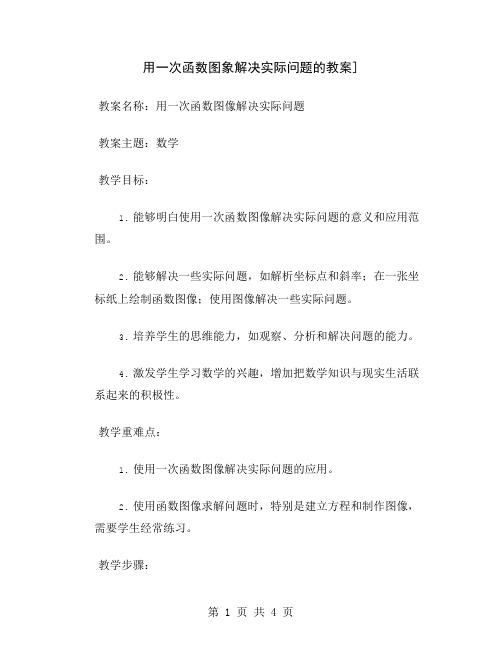 用一次函数图象解决实际问题的教案]

教案名称：用一次函数图像解决实际问题

教案主题：数学

教学目标：

1. 能够明白使用一次函数图像解决实际问题的意义和应用范围。

2. 能够解决一些实际问题，如解析坐标点和斜率；在一张坐标纸上绘制函数图像；使用图像解决一些实际问题。

3. 培养学生的思维能力，如观察、分析和解决问题的能力。

4. 激发学生学习数学的兴趣，增加把数学知识与现实生活联系起来的积极性。

教学重难点：

1. 使用一次函数图像解决实际问题的应用。

2. 使用函数图像求解问题时，特别是建立方程和制作图像，需要学生经常练习。

教学步骤：

第 1 页 共 4 页